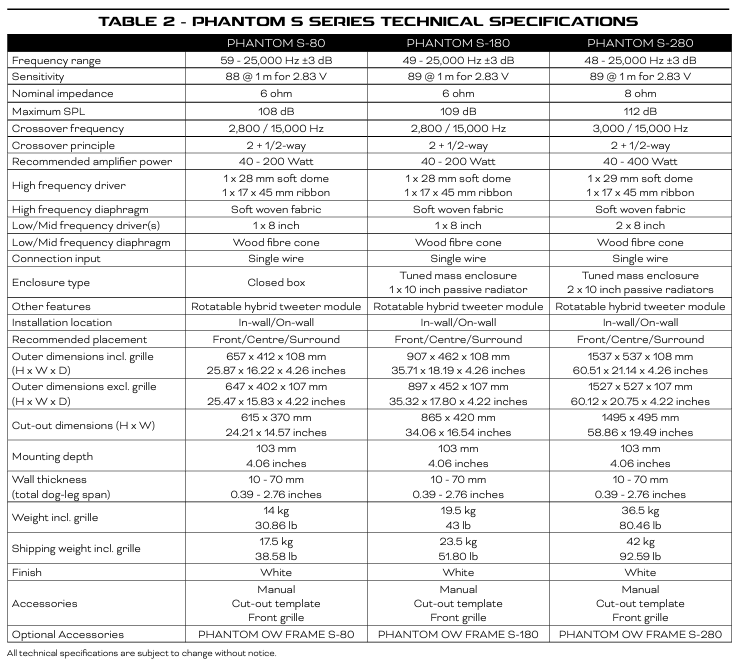 TABLE 2 - PHANTOM S SERIES TECHNICAL SPECIFICATIONS

| | PHANTOM S-80 | PHANTOM S-180 | PHANTOM S-280 |
|---|---|---|---|
| Frequency range | 59 - 25,000 Hz ±3 dB | 49 - 25,000 Hz ±3 dB | 48 - 25,000 Hz ±3 dB |
| Sensitivity | 88 @ 1 m for 2.83 V | 89 @ 1 m for 2.83 V | 89 @ 1 m for 2.83 V |
| Nominal impedance | 6 ohm | 6 ohm | 8 ohm |
| Maximum SPL | 108 dB | 109 dB | 112 dB |
| Crossover frequency | 2,800 / 15,000 Hz | 2,800 / 15,000 Hz | 3,000 / 15,000 Hz |
| Crossover principle | 2 + 1/2-way | 2 + 1/2-way | 2 + 1/2-way |
| Recommended amplifier power | 40 - 200 Watt | 40 - 200 Watt | 40 - 400 Watt |
| High frequency driver | 1 x 28 mm soft dome 1 x 17 x 45 mm ribbon | 1 x 28 mm soft dome 1 x 17 x 45 mm ribbon | 1 x 29 mm soft dome 1 x 17 x 45 mm ribbon |
| High frequency diaphragm | Soft woven fabric | Soft woven fabric | Soft woven fabric |
| Low/Mid frequency driver(s) | 1 x 8 inch | 1 x 8 inch | 2 x 8 inch |
| Low/Mid frequency diaphragm | Wood fibre cone | Wood fibre cone | Wood fibre cone |
| Connection input | Single wire | Single wire | Single wire |
| Enclosure type | Closed box | Tuned mass enclosure 1 x 10 inch passive radiator | Tuned mass enclosure 2 x 10 inch passive radiators |
| Other features | Rotatable hybrid tweeter module | Rotatable hybrid tweeter module | Rotatable hybrid tweeter module |
| Installation location | In-wall/On-wall | In-wall/On-wall | In-wall/On-wall |
| Recommended placement | Front/Centre/Surround | Front/Centre/Surround | Front/Centre/Surround |
| Outer dimensions incl. grille (H x W x D) | 657 x 412 x 108 mm 25.87 x 16.22 x 4.26 inches | 907 x 462 x 108 mm 35.71 x 18.19 x 4.26 inches | 1537 x 537 x 108 mm 60.51 x 21.14 x 4.26 inches |
| Outer dimensions excl. grille (H x W x D) | 647 x 402 x 107 mm 25.47 x 15.83 x 4.22 inches | 897 x 452 x 107 mm 35.32 x 17.80 x 4.22 inches | 1527 x 527 x 107 mm 60.12 x 20.75 x 4.22 inches |
| Cut-out dimensions (H x W) | 615 x 370 mm 24.21 x 14.57 inches | 865 x 420 mm 34.06 x 16.54 inches | 1495 x 495 mm 58.86 x 19.49 inches |
| Mounting depth | 103 mm 4.06 inches | 103 mm 4.06 inches | 103 mm 4.06 inches |
| Wall thickness (total dog-leg span) | 10 - 70 mm 0.39 - 2.76 inches | 10 - 70 mm 0.39 - 2.76 inches | 10 - 70 mm 0.39 - 2.76 inches |
| Weight incl. grille | 14 kg 30.86 lb | 19.5 kg 43 lb | 36.5 kg 80.46 lb |
| Shipping weight incl. grille | 17.5 kg 38.58 lb | 23.5 kg 51.80 lb | 42 kg 92.59 lb |
| Finish | White | White | White |
| Accessories | Manual Cut-out template Front grille | Manual Cut-out template Front grille | Manual Cut-out template Front grille |
| Optional Accessories | PHANTOM OW FRAME S-80 | PHANTOM OW FRAME S-180 | PHANTOM OW FRAME S-280 |

All technical specifications are subject to change without notice.